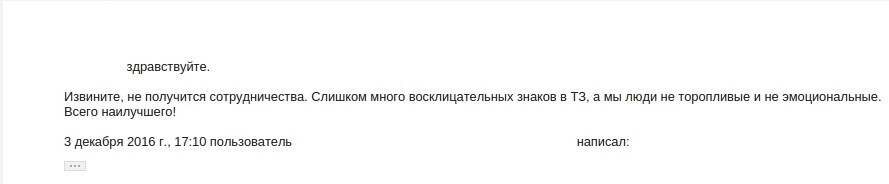 здравствуйте.

Извините, не получится сотрудничества. Слишком много восклицательных знаков в ТЗ, а мы люди не торопливые и не эмоциональные. Всего наилучшего!

3 декабря 2016 г., 17:10 пользователь написал:

...